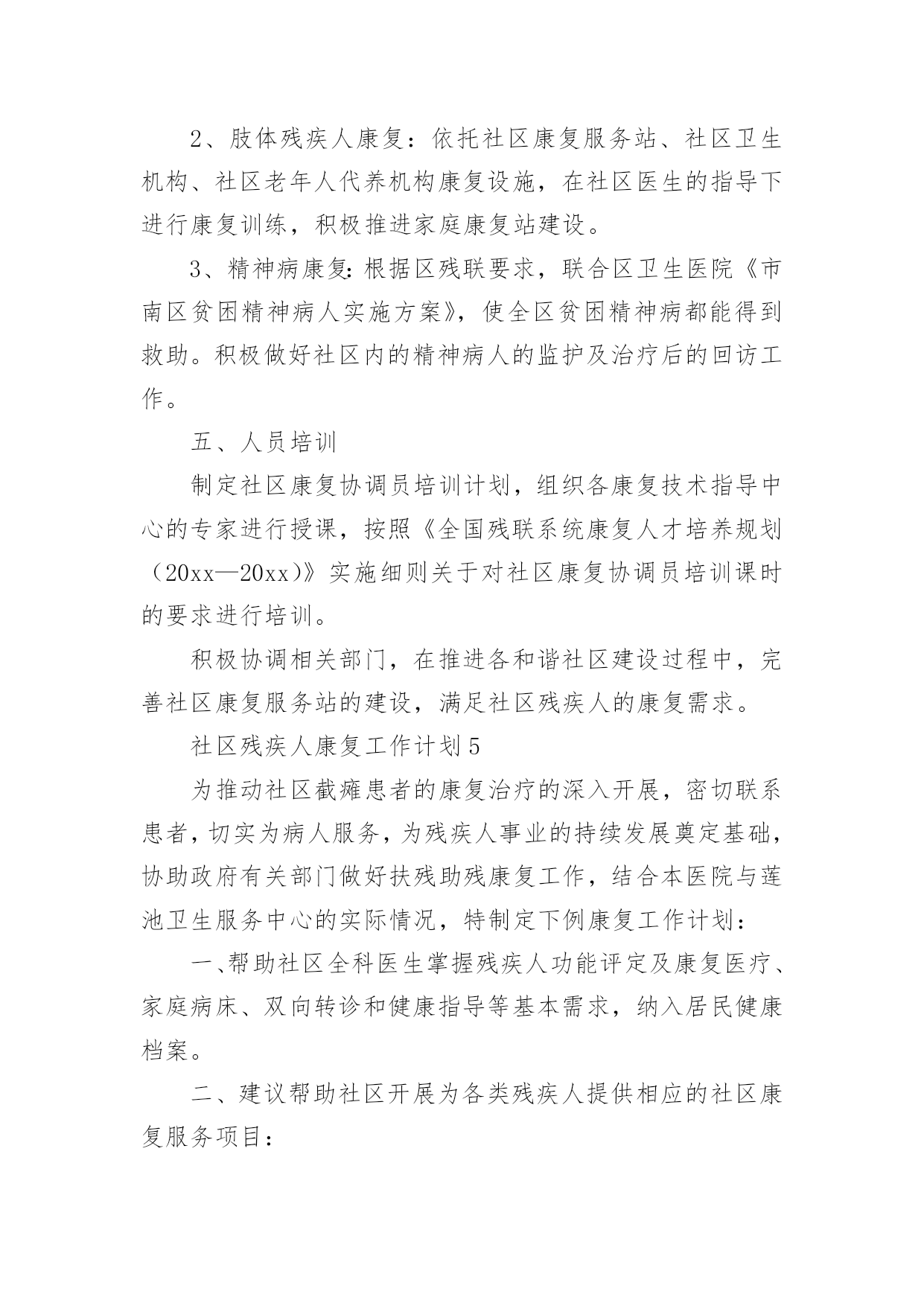 2、肢体残疾人康复：依托社区康复服务站、社区卫生机构、社区老年人代养机构康复设施，在社区医生的指导下进行康复训练，积极推进家庭康复站建设。

3、精神病康复：根据区残联要求，联合区卫生医院《市南区贫困精神病人实施方案》，使全区贫困精神病都能得到救助。积极做好社区内的精神病人的监护及治疗后的回访工作。

五、人员培训

制定社区康复协调员培训计划，组织各康复技术指导中心的专家进行授课，按照《全国残联系统康复人才培养规划（20xx—20xx）》实施细则关于对社区康复协调员培训课时的要求进行培训。

积极协调相关部门，在推进各和谐社区建设过程中，完善社区康复服务站的建设，满足社区残疾人的康复需求。

社区残疾人康复工作计划5

为推动社区截瘫患者的康复治疗的深入开展，密切联系患者，切实为病人服务，为残疾人事业的持续发展奠定基础，协助政府有关部门做好扶残助残康复工作，结合本医院与莲池卫生服务中心的实际情况，特制定下例康复工作计划：

一、帮助社区全科医生掌握残疾人功能评定及康复医疗、家庭病床、双向转诊和健康指导等基本需求，纳入居民健康档案。

二、建议帮助社区开展为各类残疾人提供相应的社区康复服务项目：